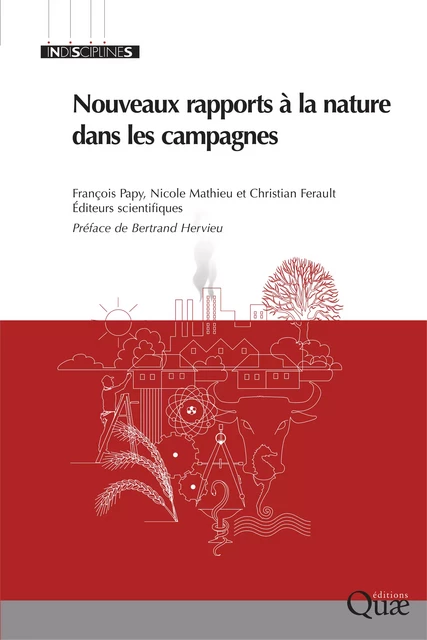 INDISCIPLINES

Nouveaux rapports à la nature dans les campagnes

François Papy, Nicole Mathieu et Christian Ferault
Éditeurs scientifiques

Préface de Bertrand Hervieu

éditions
Quæ